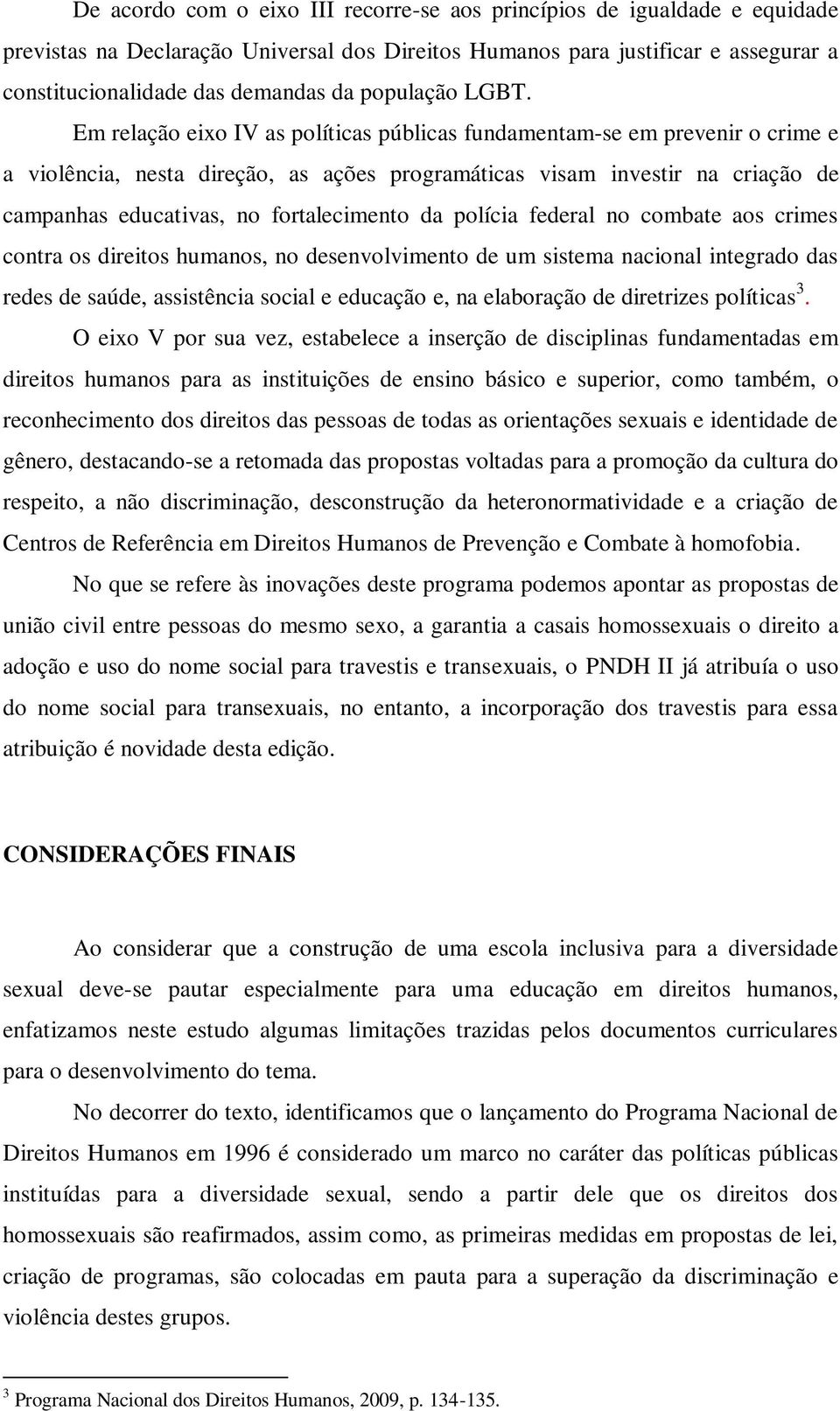 De acordo com o eixo III recorre-se aos princípios de igualdade e equidade previstas na Declaração Universal dos Direitos Humanos para justificar e assegurar a constitucionalidade das demandas da população LGBT.

Em relação eixo IV as políticas públicas fundamentam-se em prevenir o crime e a violência, nesta direção, as ações programáticas visam investir na criação de campanhas educativas, no fortalecimento da polícia federal no combate aos crimes contra os direitos humanos, no desenvolvimento de um sistema nacional integrado das redes de saúde, assistência social e educação e, na elaboração de diretrizes políticas$^3$.

O eixo V por sua vez, estabelece a inserção de disciplinas fundamentadas em direitos humanos para as instituições de ensino básico e superior, como também, o reconhecimento dos direitos das pessoas de todas as orientações sexuais e identidade de gênero, destacando-se a retomada das propostas voltadas para a promoção da cultura do respeito, a não discriminação, desconstrução da heteronormatividade e a criação de Centros de Referência em Direitos Humanos de Prevenção e Combate à homofobia.

No que se refere às inovações deste programa podemos apontar as propostas de união civil entre pessoas do mesmo sexo, a garantia a casais homossexuais o direito a adoção e uso do nome social para travestis e transexuais, o PNDH II já atribuía o uso do nome social para transexuais, no entanto, a incorporação dos travestis para essa atribuição é novidade desta edição.

CONSIDERAÇÕES FINAIS

Ao considerar que a construção de uma escola inclusiva para a diversidade sexual deve-se pautar especialmente para uma educação em direitos humanos, enfatizamos neste estudo algumas limitações trazidas pelos documentos curriculares para o desenvolvimento do tema.

No decorrer do texto, identificamos que o lançamento do Programa Nacional de Direitos Humanos em 1996 é considerado um marco no caráter das políticas públicas instituídas para a diversidade sexual, sendo a partir dele que os direitos dos homossexuais são reafirmados, assim como, as primeiras medidas em propostas de lei, criação de programas, são colocadas em pauta para a superação da discriminação e violência destes grupos.

$^3$ Programa Nacional dos Direitos Humanos, 2009, p. 134-135.